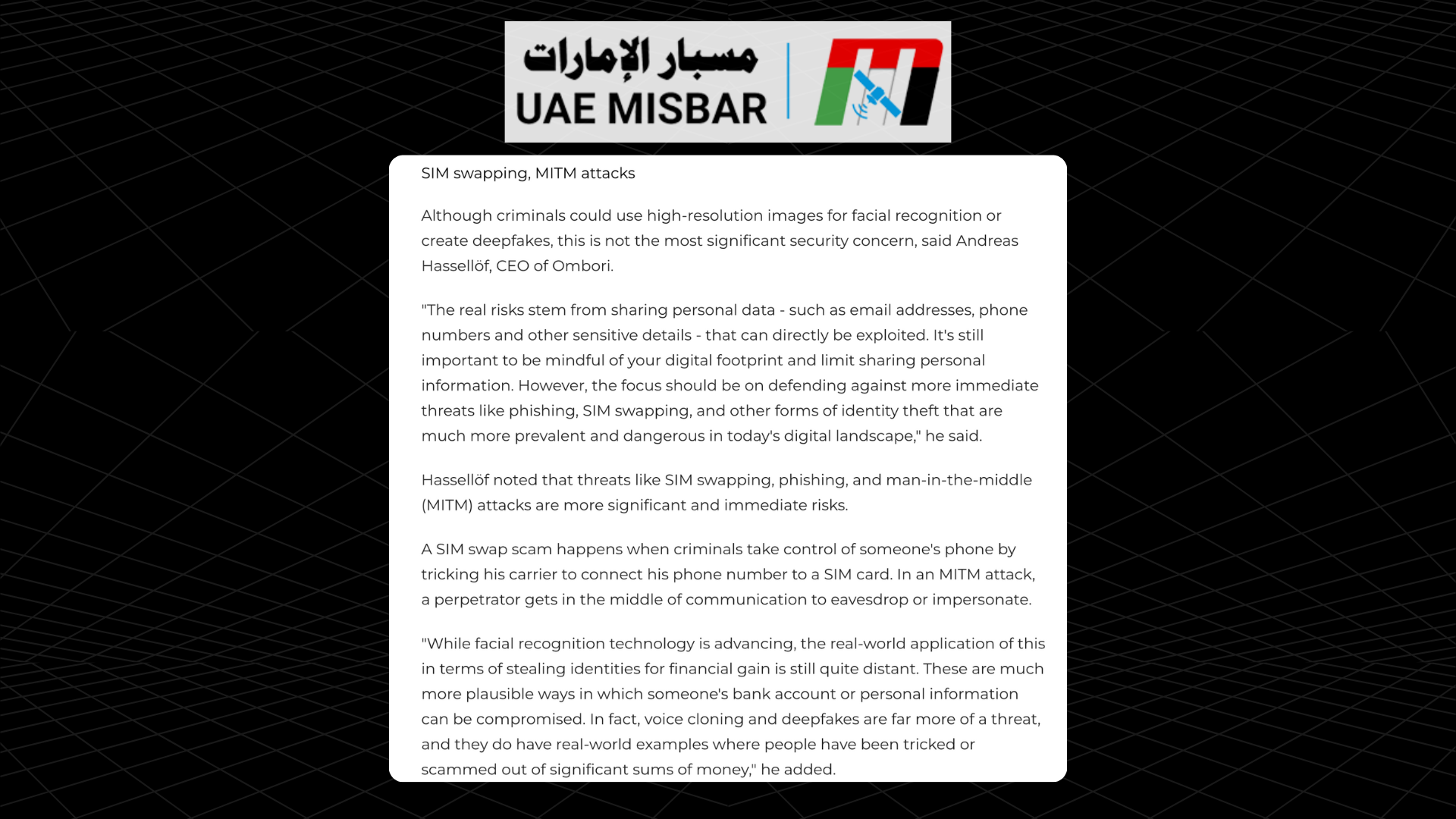 مسبار الإمارات
UAE MISBAR

SIM swapping, MITM attacks

Although criminals could use high-resolution images for facial recognition or create deepfakes, this is not the most significant security concern, said Andreas Hassellöf, CEO of Ombori.

"The real risks stem from sharing personal data - such as email addresses, phone numbers and other sensitive details - that can directly be exploited. It's still important to be mindful of your digital footprint and limit sharing personal information. However, the focus should be on defending against more immediate threats like phishing, SIM swapping, and other forms of identity theft that are much more prevalent and dangerous in today's digital landscape," he said.

Hassellöf noted that threats like SIM swapping, phishing, and man-in-the-middle (MITM) attacks are more significant and immediate risks.

A SIM swap scam happens when criminals take control of someone's phone by tricking his carrier to connect his phone number to a SIM card. In an MITM attack, a perpetrator gets in the middle of communication to eavesdrop or impersonate.

"While facial recognition technology is advancing, the real-world application of this in terms of stealing identities for financial gain is still quite distant. These are much more plausible ways in which someone's bank account or personal information can be compromised. In fact, voice cloning and deepfakes are far more of a threat, and they do have real-world examples where people have been tricked or scammed out of significant sums of money," he added.